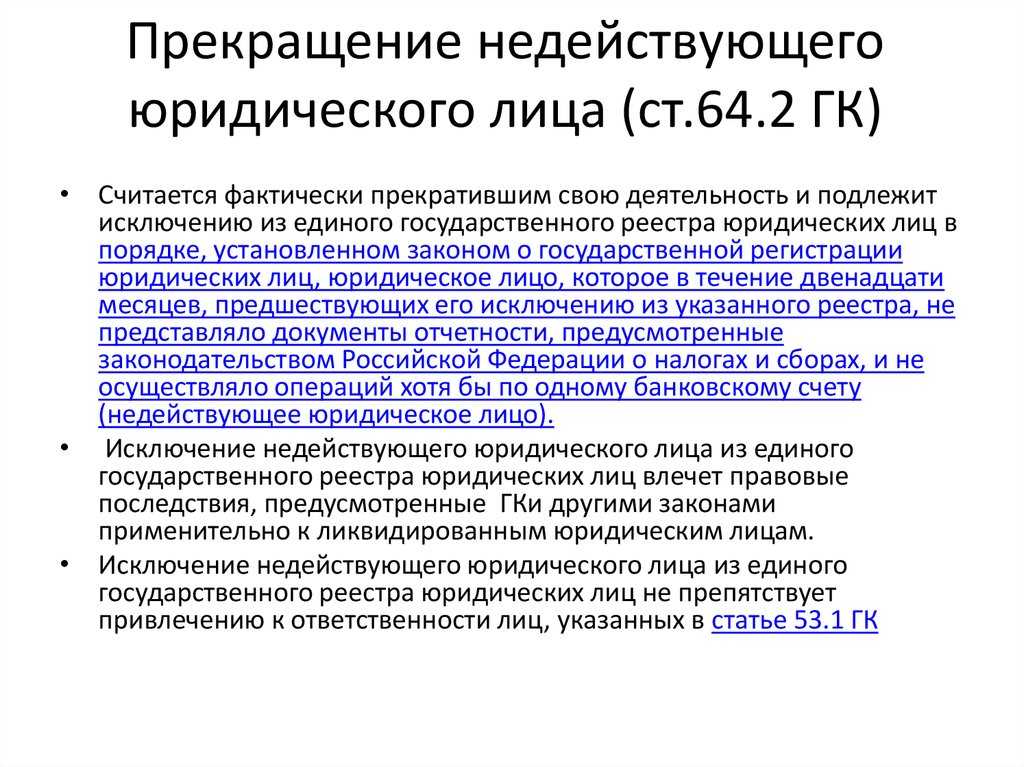 Прекращение недействующего юридического лица (ст.64.2 ГК)

• Считается фактически прекратившим свою деятельность и подлежит исключению из единого государственного реестра юридических лиц в порядке, установленном законом о государственной регистрации юридических лиц, юридическое лицо, которое в течение двенадцати месяцев, предшествующих его исключению из указанного реестра, не представляло документы отчетности, предусмотренные законодательством Российской Федерации о налогах и сборах, и не осуществляло операций хотя бы по одному банковскому счету (недействующее юридическое лицо).

• Исключение недействующего юридического лица из единого государственного реестра юридических лиц влечет правовые последствия, предусмотренные ГКи другими законами применительно к ликвидированным юридическим лицам.

• Исключение недействующего юридического лица из единого государственного реестра юридических лиц не препятствует привлечению к ответственности лиц, указанных в статье 53.1 ГК